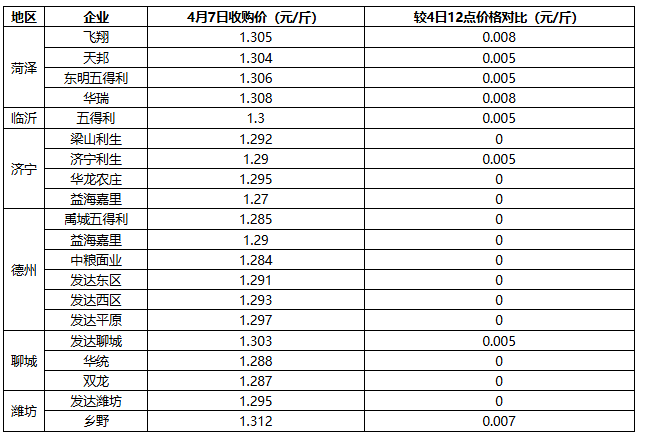 | 地区 | 企业 | 4月7日收购价（元/斤） | 较4日12点价格对比（元/斤） |
|---|---|---|---|
| 菏泽 | 飞翔 | 1.305 | 0.008 |
| | 天邦 | 1.304 | 0.005 |
| | 东明五得利 | 1.306 | 0.005 |
| | 华瑞 | 1.308 | 0.008 |
| 临沂 | 五得利 | 1.3 | 0.005 |
| 济宁 | 梁山利生 | 1.292 | 0 |
| | 济宁利生 | 1.29 | 0.005 |
| | 华龙农庄 | 1.295 | 0 |
| | 益海嘉里 | 1.27 | 0 |
| 德州 | 禹城五得利 | 1.285 | 0 |
| | 益海嘉里 | 1.29 | 0 |
| | 中粮面业 | 1.284 | 0 |
| | 发达东区 | 1.291 | 0 |
| | 发达西区 | 1.293 | 0 |
| | 发达平原 | 1.297 | 0 |
| 聊城 | 发达聊城 | 1.303 | 0.005 |
| | 华统 | 1.288 | 0 |
| | 双龙 | 1.287 | 0 |
| 潍坊 | 发达潍坊 | 1.295 | 0 |
| | 乡野 | 1.312 | 0.007 |